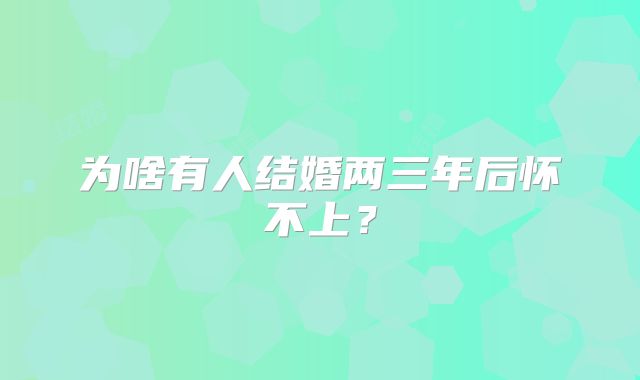 为啥有人结婚两三年后怀不上？